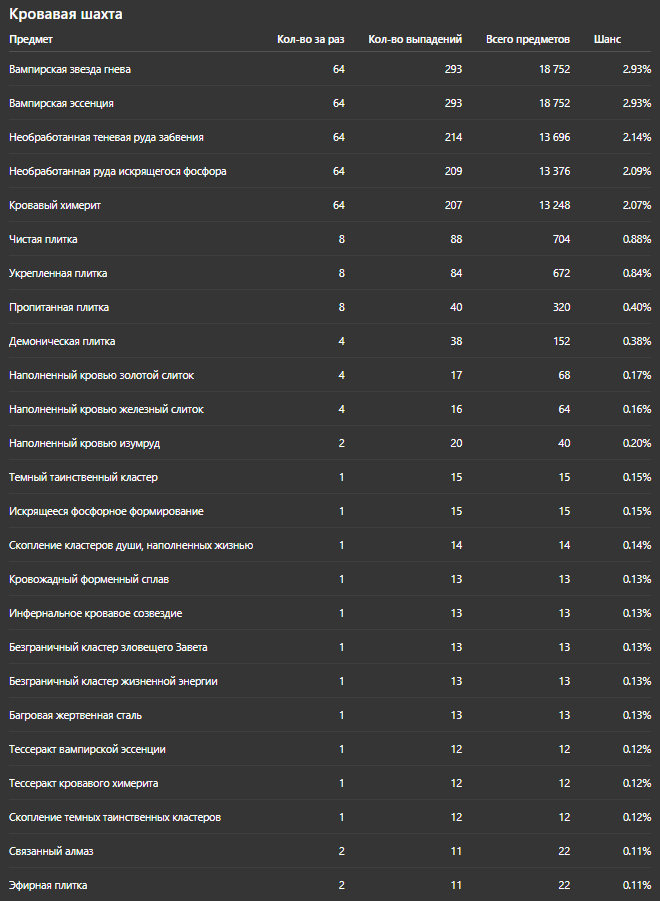 Кровавая шахта

| Предмет | Кол-во за раз | Кол-во выпадений | Всего предметов | Шанс |
|---|---|---|---|---|
| Вампирская звезда гнева | 64 | 293 | 18 752 | 2.93% |
| Вампирская эссенция | 64 | 293 | 18 752 | 2.93% |
| Необработанная теневая руда забвения | 64 | 214 | 13 696 | 2.14% |
| Необработанная руда искрящегося фосфора | 64 | 209 | 13 376 | 2.09% |
| Кровавый химерит | 64 | 207 | 13 248 | 2.07% |
| Чистая плитка | 8 | 88 | 704 | 0.88% |
| Укрепленная плитка | 8 | 84 | 672 | 0.84% |
| Пропитанная плитка | 8 | 40 | 320 | 0.40% |
| Демоническая плитка | 4 | 38 | 152 | 0.38% |
| Наполненный кровью золотой слиток | 4 | 17 | 68 | 0.17% |
| Наполненный кровью железный слиток | 4 | 16 | 64 | 0.16% |
| Наполненный кровью изумруд | 2 | 20 | 40 | 0.20% |
| Темный таинственный кластер | 1 | 15 | 15 | 0.15% |
| Искрящееся фосфорное формирование | 1 | 15 | 15 | 0.15% |
| Скопление кластеров души, наполненных жизнью | 1 | 14 | 14 | 0.14% |
| Кровожадный форменный сплав | 1 | 13 | 13 | 0.13% |
| Инфернальное кровавое созвездие | 1 | 13 | 13 | 0.13% |
| Безграничный кластер зловещего Завета | 1 | 13 | 13 | 0.13% |
| Безграничный кластер жизненной энергии | 1 | 13 | 13 | 0.13% |
| Багровая жертвенная сталь | 1 | 13 | 13 | 0.13% |
| Тессеракт вампирской эссенции | 1 | 12 | 12 | 0.12% |
| Тессеракт кровавого химерита | 1 | 12 | 12 | 0.12% |
| Скопление темных таинственных кластеров | 1 | 12 | 12 | 0.12% |
| Связанный алмаз | 2 | 11 | 22 | 0.11% |
| Эфирная плитка | 2 | 11 | 22 | 0.11% |